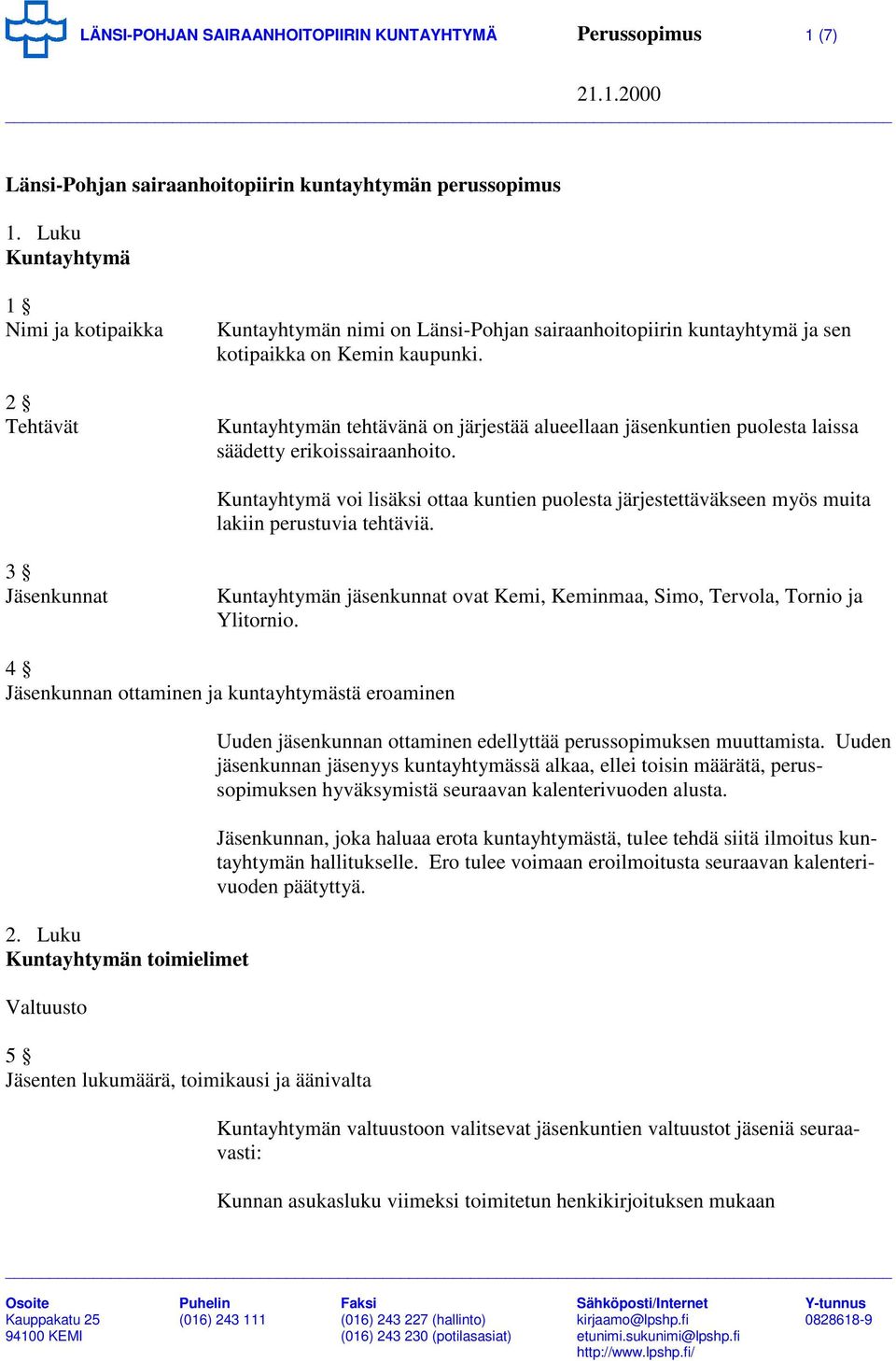 LÄNSI-POHJAN SAIRAANHOITOPIIRIN KUNTAYHTYMÄ Perussopimus 1 (7)

21.1.2000

Länsi-Pohjan sairaanhoitopiirin kuntayhtymän perussopimus

1. Luku
Kuntayhtymä

1 §
Nimi ja kotipaikka

Kuntayhtymän nimi on Länsi-Pohjan sairaanhoitopiirin kuntayhtymä ja sen kotipaikka on Kemin kaupunki.

2 §
Tehtävät

Kuntayhtymän tehtävänä on järjestää alueellaan jäsenkuntien puolesta laissa säädetty erikoissairaanhoito.

Kuntayhtymä voi lisäksi ottaa kuntien puolesta järjestettäväkseen myös muita lakiin perustuvia tehtäviä.

3 §
Jäsenkunnat

Kuntayhtymän jäsenkunnat ovat Kemi, Keminmaa, Simo, Tervola, Tornio ja Ylitornio.

4 §
Jäsenkunnan ottaminen ja kuntayhtymästä eroaminen

Uuden jäsenkunnan ottaminen edellyttää perussopimuksen muuttamista. Uuden jäsenkunnan jäsenyys kuntayhtymässä alkaa, ellei toisin määrätä, perussopimuksen hyväksymistä seuraavan kalenterivuoden alusta.

Jäsenkunnan, joka haluaa erota kuntayhtymästä, tulee tehdä siitä ilmoitus kuntayhtymän hallitukselle. Ero tulee voimaan eroilmoitusta seuraavan kalenterivuoden päätyttyä.

2. Luku
Kuntayhtymän toimielimet

Valtuusto

5 §
Jäsenten lukumäärä, toimikausi ja äänivalta

Kuntayhtymän valtuustoon valitsevat jäsenkuntien valtuustot jäseniä seuraavasti:

Kunnan asukasluku viimeksi toimitetun henkikirjoituksen mukaan

Osoite
Kauppakatu 25
94100 KEMI

Puhelin
(016) 243 111

Faksi
(016) 243 227 (hallinto)
(016) 243 230 (potilasasiat)

Sähköposti/Internet
kirjaamo@lpshp.fi
etunimi.sukunimi@lpshp.fi
http://www.lpshp.fi/

Y-tunnus
0828618-9